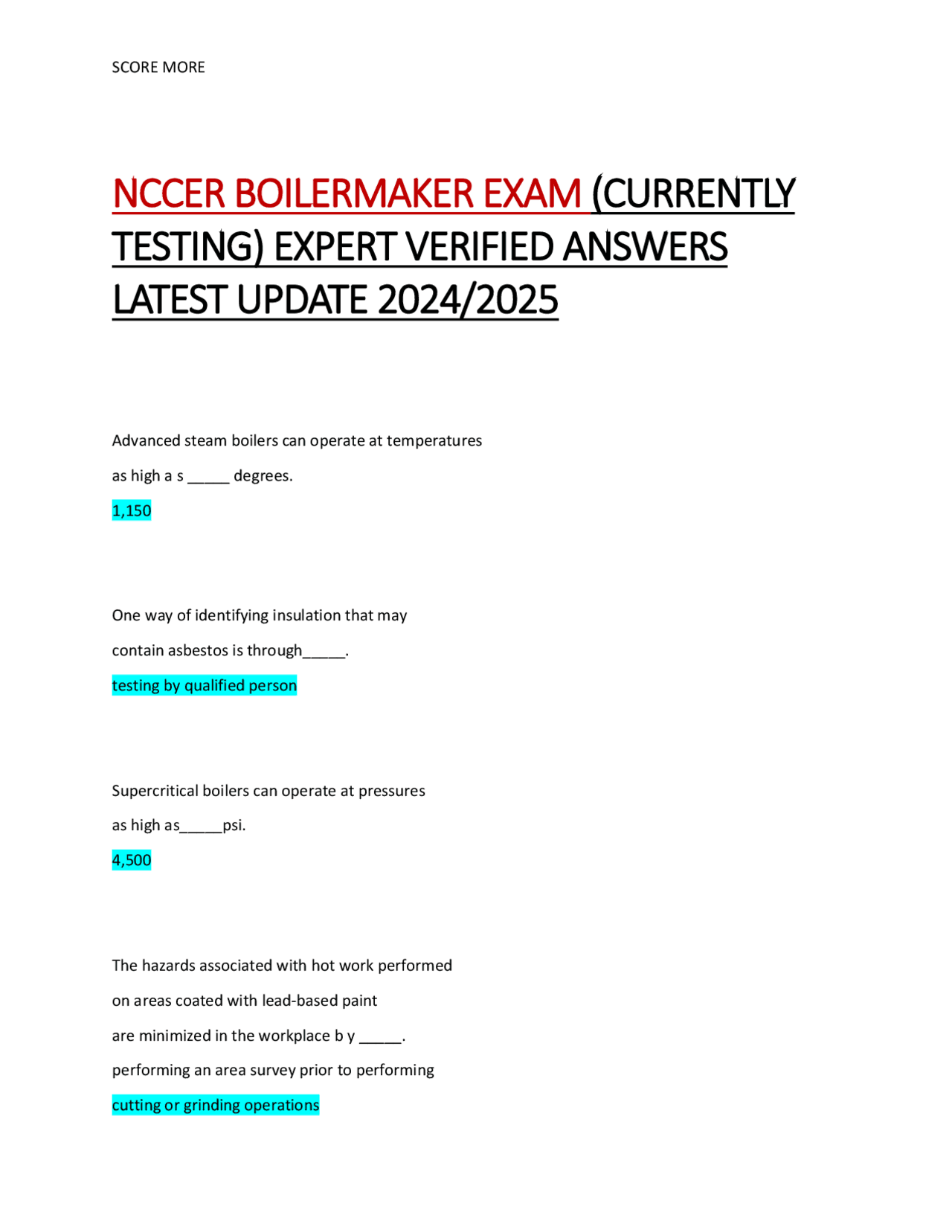 SCORE MORE

NCCER BOILERMAKER EXAM (CURRENTLY TESTING) EXPERT VERIFIED ANSWERS LATEST UPDATE 2024/2025

Advanced steam boilers can operate at temperatures as high a s _____ degrees.

1,150

One way of identifying insulation that may contain asbestos is through_____.

testing by qualified person

Supercritical boilers can operate at pressures as high as_____psi.

4,500

The hazards associated with hot work performed on areas coated with lead-based paint are minimized in the workplace b y _____.

performing an area survey prior to performing

cutting or grinding operations